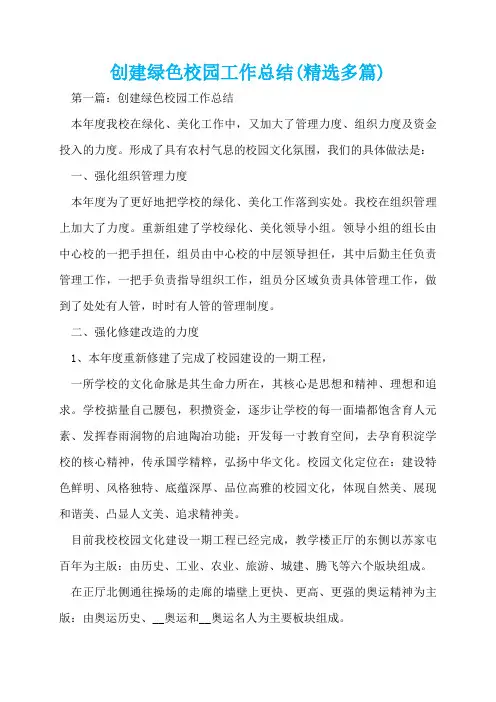 创建绿色校园工作总结(精选多篇)

第一篇：创建绿色校园工作总结

本年度我校在绿化、美化工作中，又加大了管理力度、组织力度及资金投入的力度。形成了具有农村气息的校园文化氛围，我们的具体做法是：

一、强化组织管理力度

本年度为了更好地把学校的绿化、美化工作落到实处。我校在组织管理上加大了力度。重新组建了学校绿化、美化领导小组。领导小组的组长由中心校的一把手担任，组员由中心校的中层领导担任，其中后勤主任负责管理工作，一把手负责指导组织工作，组员分区域负责具体管理工作，做到了处处有人管，时时有人管的管理制度。

二、强化修建改造的力度

1、本年度重新修建了完成了校园建设的一期工程，

一所学校的文化命脉是其生命力所在，其核心是思想和精神、理想和追求。学校掂量自己腰包，积攒资金，逐步让学校的每一面墙都饱含育人元素、发挥春雨润物的启迪陶冶功能；开发每一寸教育空间，去孕育积淀学校的核心精神，传承国学精粹，弘扬中华文化。校园文化定位在：建设特色鲜明、风格独特、底蕴深厚、品位高雅的校园文化，体现自然美、展现和谐美、凸显人文美、追求精神美。

目前我校校园文化建设一期工程已经完成，教学楼正厅的东侧以苏家屯百年为主版：由历史、工业、农业、旅游、城建、腾飞等六个版块组成。

在正厅北侧通往操场的走廊的墙壁上更快、更高、更强的奥运精神为主版：由奥运历史、__奥运和__奥运名人为主要板块组成。